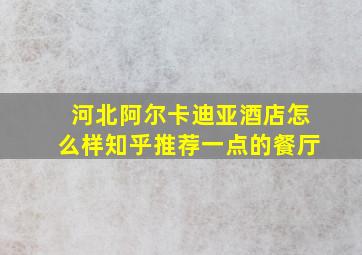 河北阿尔卡迪亚酒店怎么样知乎推荐一点的餐厅